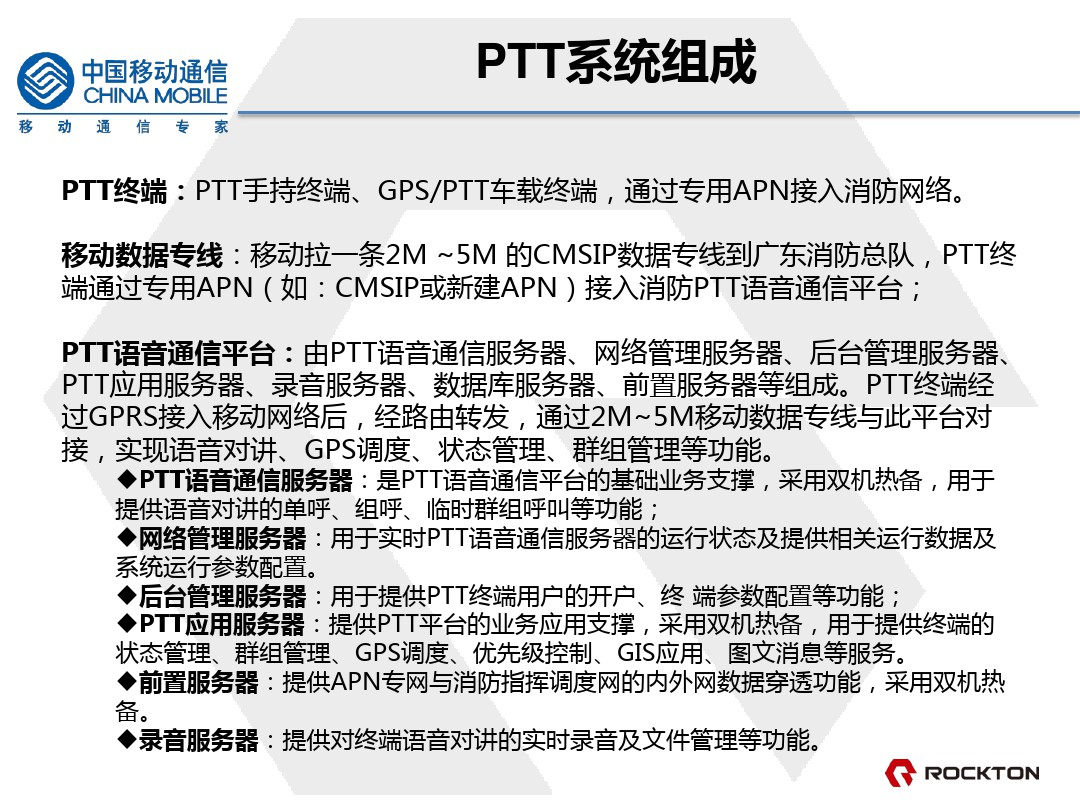 中国移动通信
CHINA MOBILE
移 动 通 信 专 家

PTT系统组成

PTT终端：PTT手持终端、GPS/PTT车载终端，通过专用APN接入消防网络。

移动数据专线：移动拉一条2M ~5M 的CMSIP数据专线到广东消防总队，PTT终端通过专用APN（如：CMSIP或新建APN）接入消防PTT语音通信平台；

PTT语音通信平台：由PTT语音通信服务器、网络管理服务器、后台管理服务器、PTT应用服务器、录音服务器、数据库服务器、前置服务器等组成。PTT终端经过GPRS接入移动网络后，经路由转发，通过2M~5M移动数据专线与此平台对接，实现语音对讲、GPS调度、状态管理、群组管理等功能。

◆PTT语音通信服务器：是PTT语音通信平台的基础业务支撑，采用双机热备，用于提供语音对讲的单呼、组呼、临时群组呼叫等功能；
◆网络管理服务器：用于实时PTT语音通信服务器的运行状态及提供相关运行数据及系统运行参数配置。
◆后台管理服务器：用于提供PTT终端用户的开户、终 端参数配置等功能；
◆PTT应用服务器：提供PTT平台的业务应用支撑，采用双机热备，用于提供终端的状态管理、群组管理、GPS调度、优先级控制、GIS应用、图文消息等服务。
◆前置服务器：提供APN专网与消防指挥调度网的内外网数据穿透功能，采用双机热备。
◆录音服务器：提供对终端语音对讲的实时录音及文件管理等功能。

ROCKTON